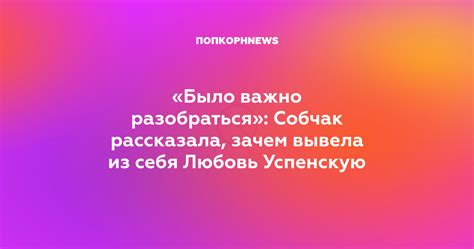 ПОПКОРНNEWS

«Было важно разобраться»: Собчак рассказала, зачем вывела из себя Любовь Успенскую